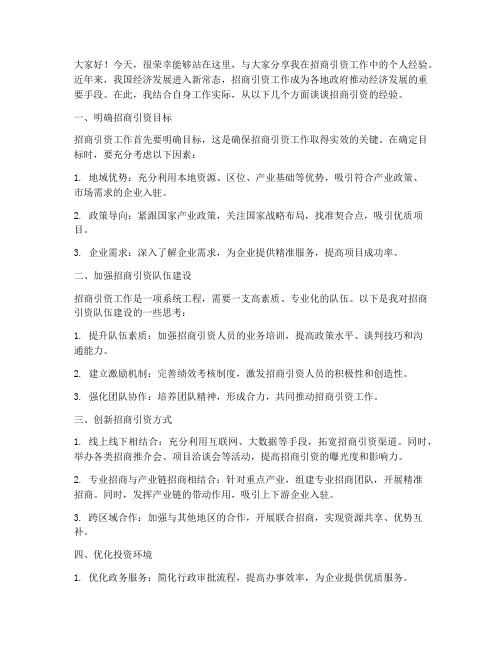 大家好！今天，很荣幸能够站在这里，与大家分享我在招商引资工作中的个人经验。近年来，我国经济发展进入新常态，招商引资工作成为各地政府推动经济发展的重要手段。在此，我结合自身工作实际，从以下几个方面谈谈招商引资的经验。

一、明确招商引资目标

招商引资工作首先要明确目标，这是确保招商引资工作取得实效的关键。在确定目标时，要充分考虑以下因素：

1. 地域优势：充分利用本地资源、区位、产业基础等优势，吸引符合产业政策、市场需求的企业入驻。

2. 政策导向：紧跟国家产业政策，关注国家战略布局，找准契合点，吸引优质项目。

3. 企业需求：深入了解企业需求，为企业提供精准服务，提高项目成功率。

二、加强招商引资队伍建设

招商引资工作是一项系统工程，需要一支高素质、专业化的队伍。以下是我对招商引资队伍建设的一些思考：

1. 提升队伍素质：加强招商引资人员的业务培训，提高政策水平、谈判技巧和沟通能力。

2. 建立激励机制：完善绩效考核制度，激发招商引资人员的积极性和创造性。

3. 强化团队协作：培养团队精神，形成合力，共同推动招商引资工作。

三、创新招商引资方式

1. 线上线下相结合：充分利用互联网、大数据等手段，拓宽招商引资渠道。同时，举办各类招商推介会、项目洽谈会等活动，提高招商引资的曝光度和影响力。

2. 专业招商与产业链招商相结合：针对重点产业，组建专业招商团队，开展精准招商。同时，发挥产业链的带动作用，吸引上下游企业入驻。

3. 跨区域合作：加强与其他地区的合作，开展联合招商，实现资源共享、优势互补。

四、优化投资环境

1. 优化政务服务：简化行政审批流程，提高办事效率，为企业提供优质服务。